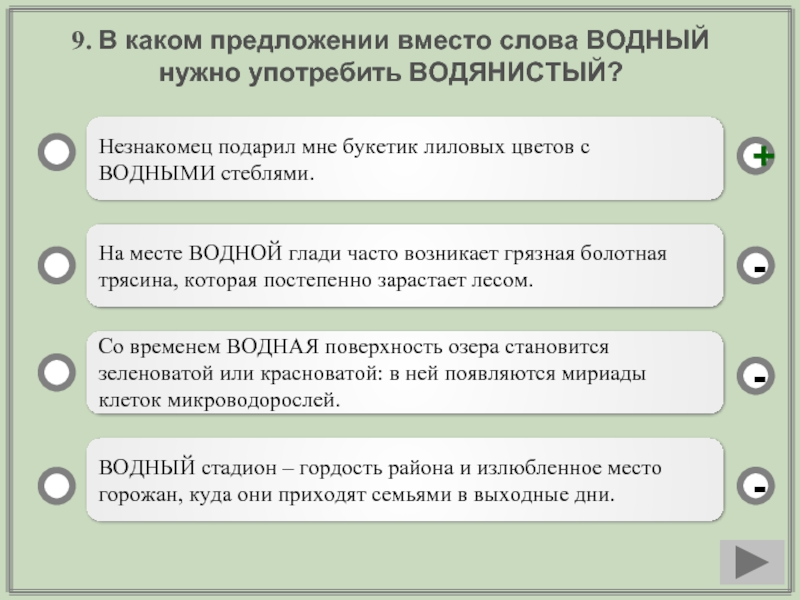 9. В каком предложении вместо слова ВОДНЫЙ нужно употребить ВОДЯНИСТЫЙ?

Незнакомец подарил мне букетик лиловых цветов с ВОДНЫМИ стеблями.

+

На месте ВОДНОЙ глади часто возникает грязная болотная трясина, которая постепенно зарастает лесом.

-

Со временем ВОДНАЯ поверхность озера становится зеленоватой или красноватой: в ней появляются мириады клеток микроводорослей.

-

ВОДНЫЙ стадион – гордость района и излюбленное место горожан, куда они приходят семьями в выходные дни.

-